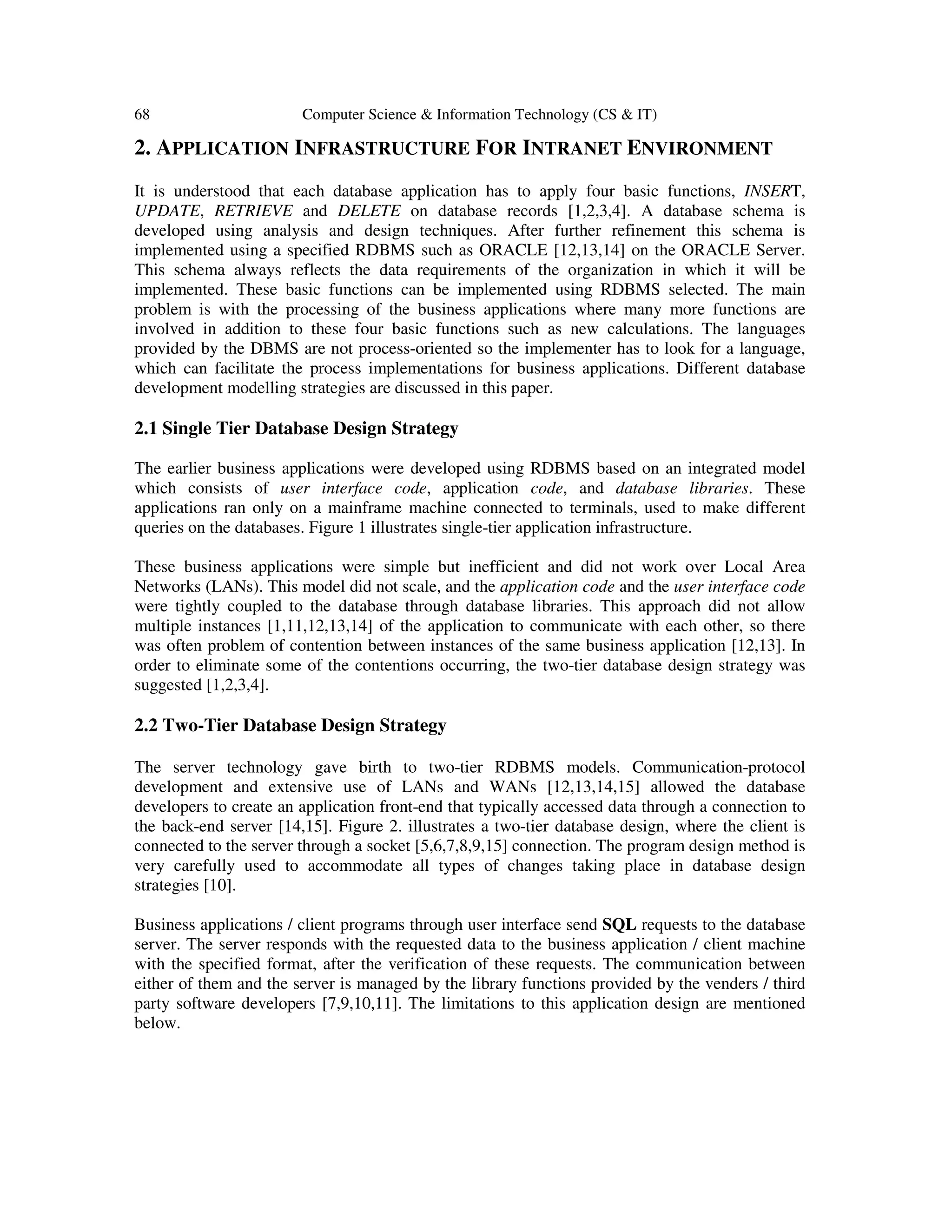 68 Computer Science & Information Technology (CS & IT)

2. APPLICATION INFRASTRUCTURE FOR INTRANET ENVIRONMENT

It is understood that each database application has to apply four basic functions, INSERT, UPDATE, RETRIEVE and DELETE on database records [1,2,3,4]. A database schema is developed using analysis and design techniques. After further refinement this schema is implemented using a specified RDBMS such as ORACLE [12,13,14] on the ORACLE Server. This schema always reflects the data requirements of the organization in which it will be implemented. These basic functions can be implemented using RDBMS selected. The main problem is with the processing of the business applications where many more functions are involved in addition to these four basic functions such as new calculations. The languages provided by the DBMS are not process-oriented so the implementer has to look for a language, which can facilitate the process implementations for business applications. Different database development modelling strategies are discussed in this paper.

2.1 Single Tier Database Design Strategy

The earlier business applications were developed using RDBMS based on an integrated model which consists of user interface code, application code, and database libraries. These applications ran only on a mainframe machine connected to terminals, used to make different queries on the databases. Figure 1 illustrates single-tier application infrastructure.

These business applications were simple but inefficient and did not work over Local Area Networks (LANs). This model did not scale, and the application code and the user interface code were tightly coupled to the database through database libraries. This approach did not allow multiple instances [1,11,12,13,14] of the application to communicate with each other, so there was often problem of contention between instances of the same business application [12,13]. In order to eliminate some of the contentions occurring, the two-tier database design strategy was suggested [1,2,3,4].

2.2 Two-Tier Database Design Strategy

The server technology gave birth to two-tier RDBMS models. Communication-protocol development and extensive use of LANs and WANs [12,13,14,15] allowed the database developers to create an application front-end that typically accessed data through a connection to the back-end server [14,15]. Figure 2. illustrates a two-tier database design, where the client is connected to the server through a socket [5,6,7,8,9,15] connection. The program design method is very carefully used to accommodate all types of changes taking place in database design strategies [10].

Business applications / client programs through user interface send SQL requests to the database server. The server responds with the requested data to the business application / client machine with the specified format, after the verification of these requests. The communication between either of them and the server is managed by the library functions provided by the venders / third party software developers [7,9,10,11]. The limitations to this application design are mentioned below.